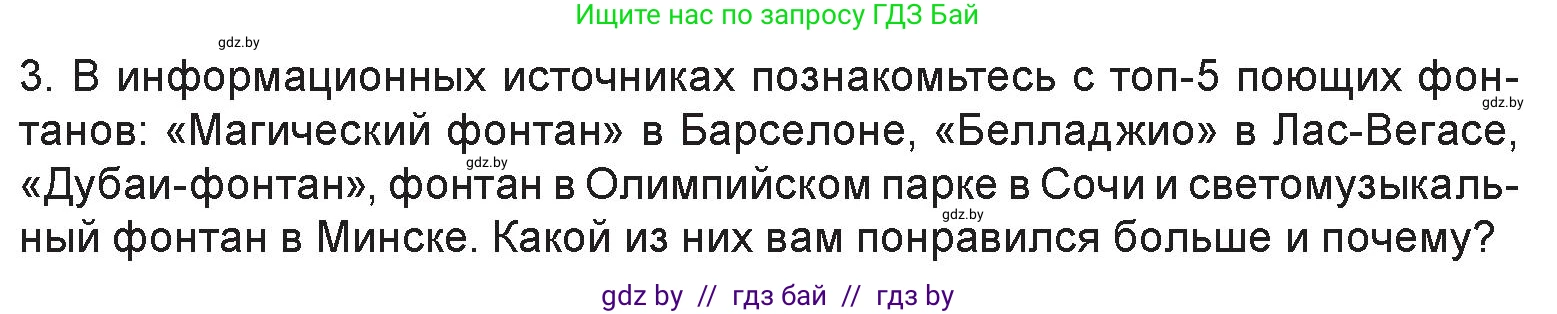 Ищите нас по запросу ГДЗ Бай

gdz.by

3. В информационных источниках познакомьтесь с топ-5 поющих фонтанов: «Магический фонтан» в Барселоне, «Белладжио» в Лас-Вегасе, «Дубаи-фонтан», фонтан в Олимпийском парке в Сочи и светомузыкальный фонтан в Минске. Какой из них вам понравился больше и почему?

gdz.by

gdz.by

gdz.by

gdz by // гдз бай // гдз by